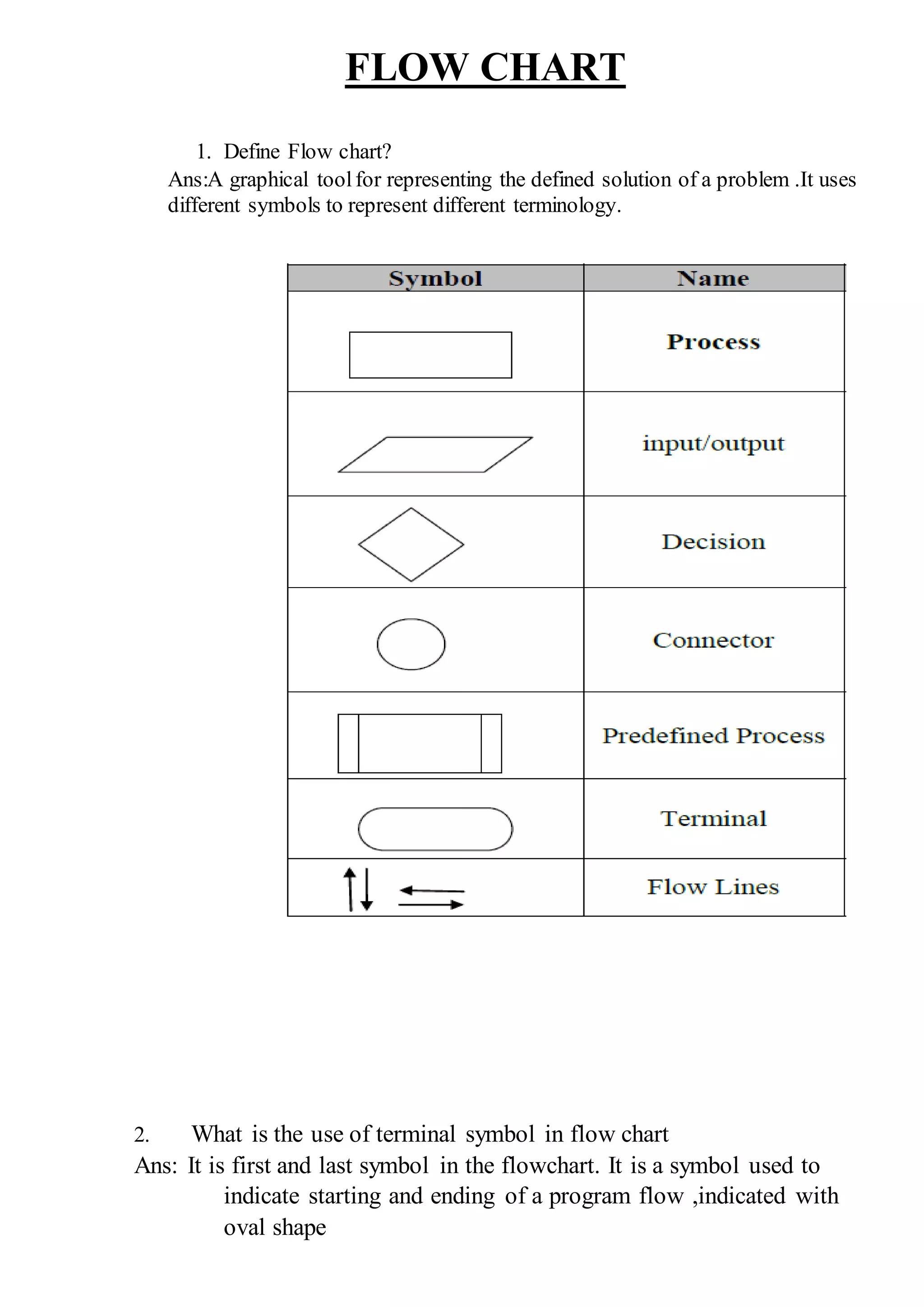 FLOW CHART

1. Define Flow chart?
Ans:A graphical tool for representing the defined solution of a problem .It uses different symbols to represent different terminology.

| Symbol | Name |
|---|---|
|  | Process |
|  | input/output |
|  | Decision |
|  | Connector |
|  | Predefined Process |
|  | Terminal |
|  | Flow Lines |

2. What is the use of terminal symbol in flow chart
Ans: It is first and last symbol in the flowchart. It is a symbol used to indicate starting and ending of a program flow ,indicated with oval shape